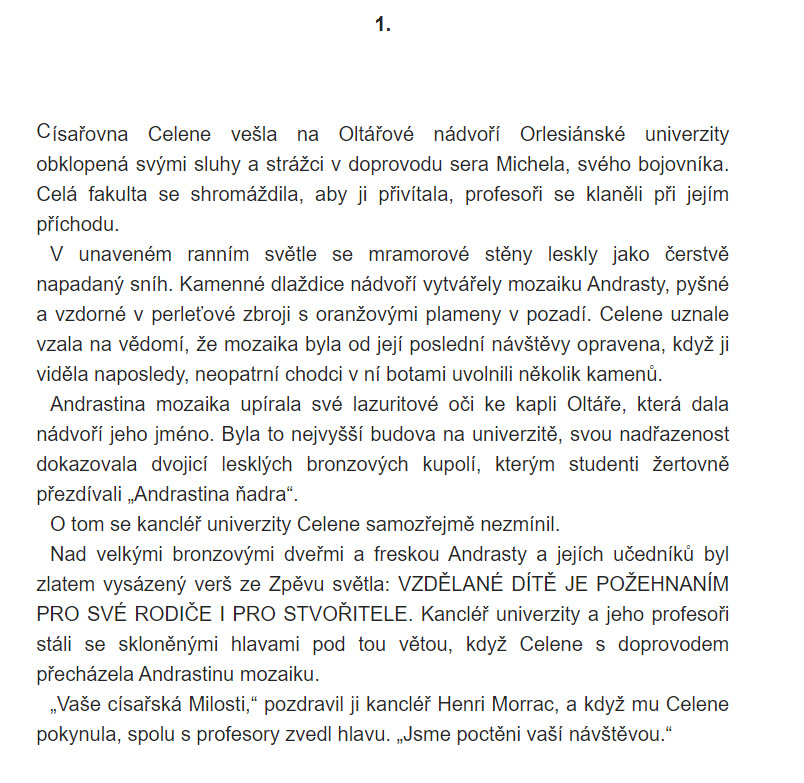 1.

Císařovna Celene vešla na Oltářové nádvoří Orlesiánské univerzity obklopená svými sluhy a strážci v doprovodu sera Michela, svého bojovníka. Celá fakulta se shromáždila, aby ji přivítala, profesoři se klaněli při jejím příchodu.

V unaveném ranním světle se mramorové stěny leskly jako čerstvě napadaný sníh. Kamenné dlaždice nádvoří vytvářely mozaiku Andrasty, pyšné a vzdorné v perleťové zbroji s oranžovými plameny v pozadí. Celene uznale vzala na vědomí, že mozaika byla od její poslední návštěvy opravena, když ji viděla naposledy, neopatrní chodci v ní botami uvolnili několik kamenů.

Andrastina mozaika upírala své lazuritové oči ke kapli Oltáře, která dala nádvoří jeho jméno. Byla to nejvyšší budova na univerzitě, svou nadřazenost dokazovala dvojicí lesklých bronzových kupolí, kterým studenti žertovně přezdívali „Andrastina ňadra“.

O tom se kancléř univerzity Celene samozřejmě nezmínil.

Nad velkými bronzovými dveřmi a freskou Andrasty a jejích učedníků byl zlatem vysázený verš ze Zpěvu světla: VZDĚLANÉ DÍTĚ JE POŽEHNANÍM PRO SVÉ RODIČE I PRO STVOŘITELE. Kancléř univerzity a jeho profesoři stáli se skloněnými hlavami pod tou větou, když Celene s doprovodem přecházela Andrastinu mozaiku.

„Vaše císařská Milosti,“ pozdravil ji kancléř Henri Morrac, a když mu Celene pokynula, spolu s profesory zvedl hlavu. „Jsme poctěni vaší návštěvou.“